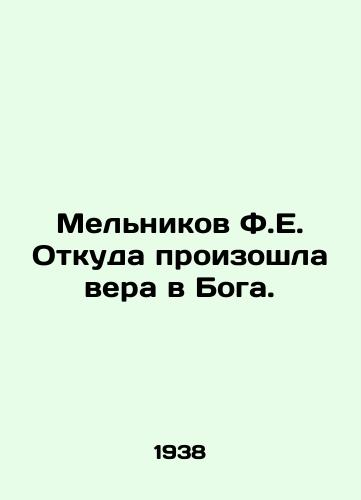 Мельников Ф.Е. Откуда произошла вера в Бога.

1938